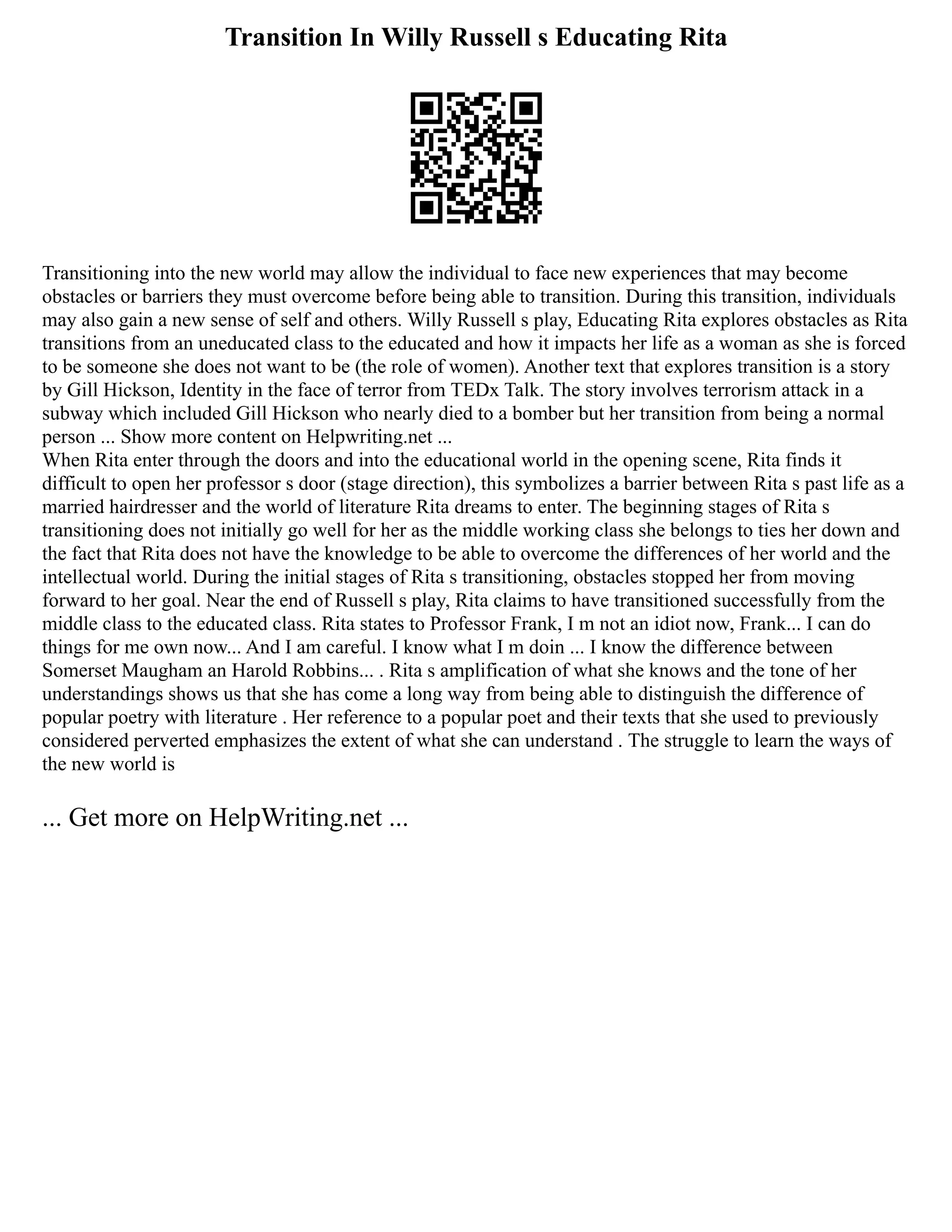 Transition In Willy Russell s Educating Rita

Transitioning into the new world may allow the individual to face new experiences that may become obstacles or barriers they must overcome before being able to transition. During this transition, individuals may also gain a new sense of self and others. Willy Russell s play, Educating Rita explores obstacles as Rita transitions from an uneducated class to the educated and how it impacts her life as a woman as she is forced to be someone she does not want to be (the role of women). Another text that explores transition is a story by Gill Hickson, Identity in the face of terror from TEDx Talk. The story involves terrorism attack in a subway which included Gill Hickson who nearly died to a bomber but her transition from being a normal person ... Show more content on Helpwriting.net ...
When Rita enter through the doors and into the educational world in the opening scene, Rita finds it difficult to open her professor s door (stage direction), this symbolizes a barrier between Rita s past life as a married hairdresser and the world of literature Rita dreams to enter. The beginning stages of Rita s transitioning does not initially go well for her as the middle working class she belongs to ties her down and the fact that Rita does not have the knowledge to be able to overcome the differences of her world and the intellectual world. During the initial stages of Rita s transitioning, obstacles stopped her from moving forward to her goal. Near the end of Russell s play, Rita claims to have transitioned successfully from the middle class to the educated class. Rita states to Professor Frank, I m not an idiot now, Frank... I can do things for me own now... And I am careful. I know what I m doin ... I know the difference between Somerset Maugham an Harold Robbins... . Rita s amplification of what she knows and the tone of her understandings shows us that she has come a long way from being able to distinguish the difference of popular poetry with literature . Her reference to a popular poet and their texts that she used to previously considered perverted emphasizes the extent of what she can understand . The struggle to learn the ways of the new world is

... Get more on HelpWriting.net ...